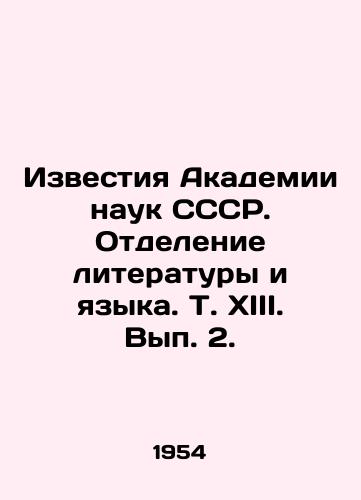 Известия Академии наук СССР. Отделение литературы и языка. Т. XIII. Вып. 2.

1954